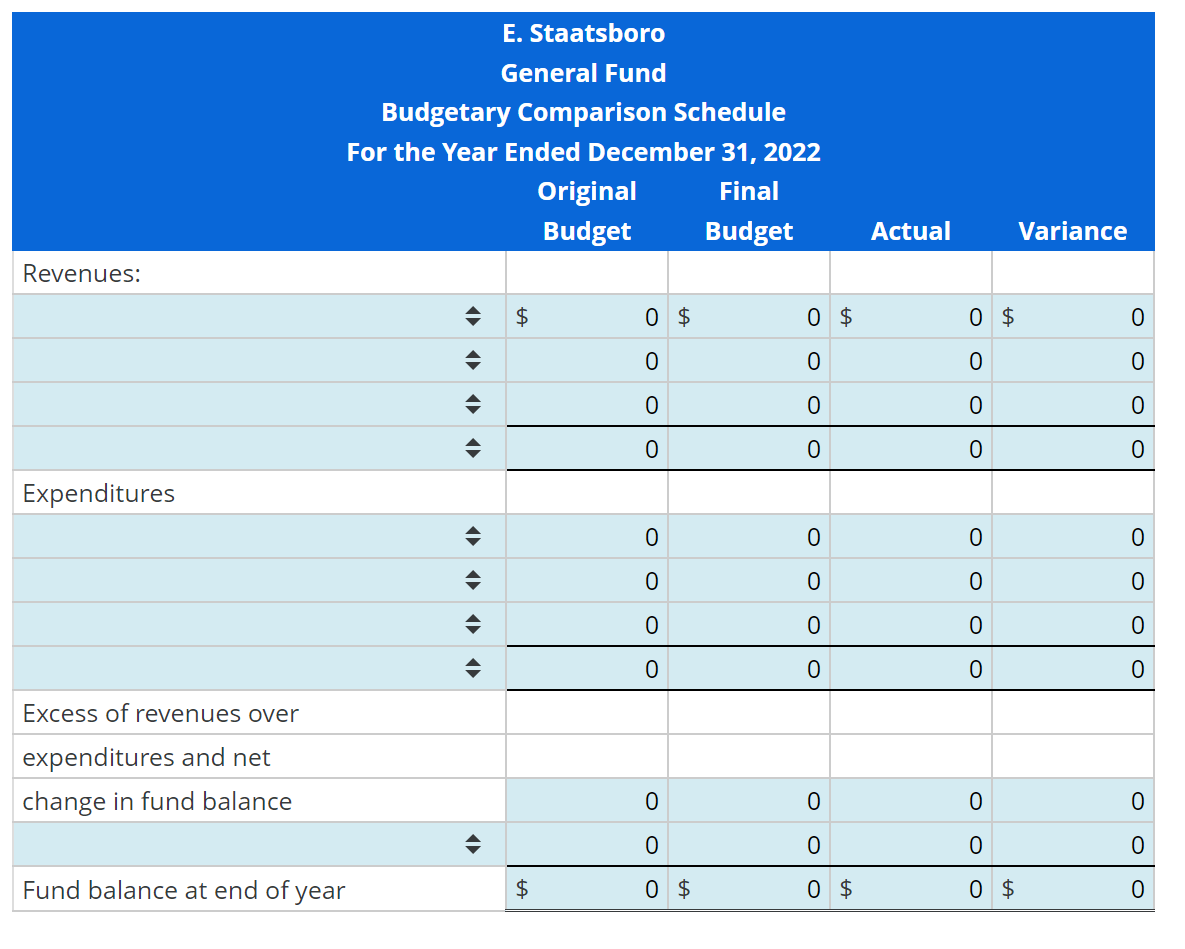 E. Staatsboro
General Fund
Budgetary Comparison Schedule
For the Year Ended December 31, 2022

| | Original Budget | Final Budget | Actual | Variance |
|---|---|---|---|---|
| Revenues: | | | | |
| | $ 0 | $ 0 | $ 0 | $ 0 |
| | 0 | 0 | 0 | 0 |
| | 0 | 0 | 0 | 0 |
| | 0 | 0 | 0 | 0 |
| Expenditures | | | | |
| | 0 | 0 | 0 | 0 |
| | 0 | 0 | 0 | 0 |
| | 0 | 0 | 0 | 0 |
| | 0 | 0 | 0 | 0 |
| Excess of revenues over | | | | |
| expenditures and net | | | | |
| change in fund balance | 0 | 0 | 0 | 0 |
| | 0 | 0 | 0 | 0 |
| Fund balance at end of year | $ 0 | $ 0 | $ 0 | $ 0 |